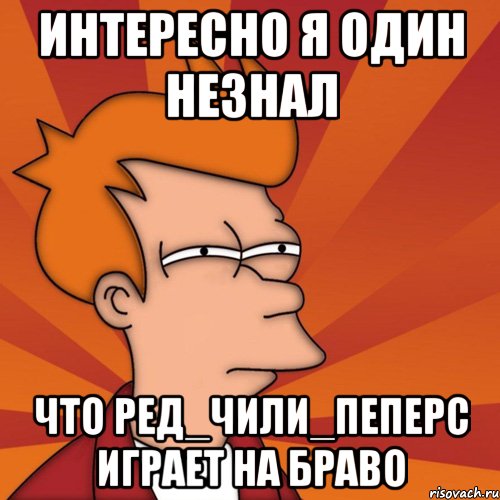 ИНТЕРЕСНО Я ОДИН НЕЗНАЛ

ЧТО РЕД_ЧИЛИ_ПЕПЕРС ИГРАЕТ НА БРАВО

risovach.ru